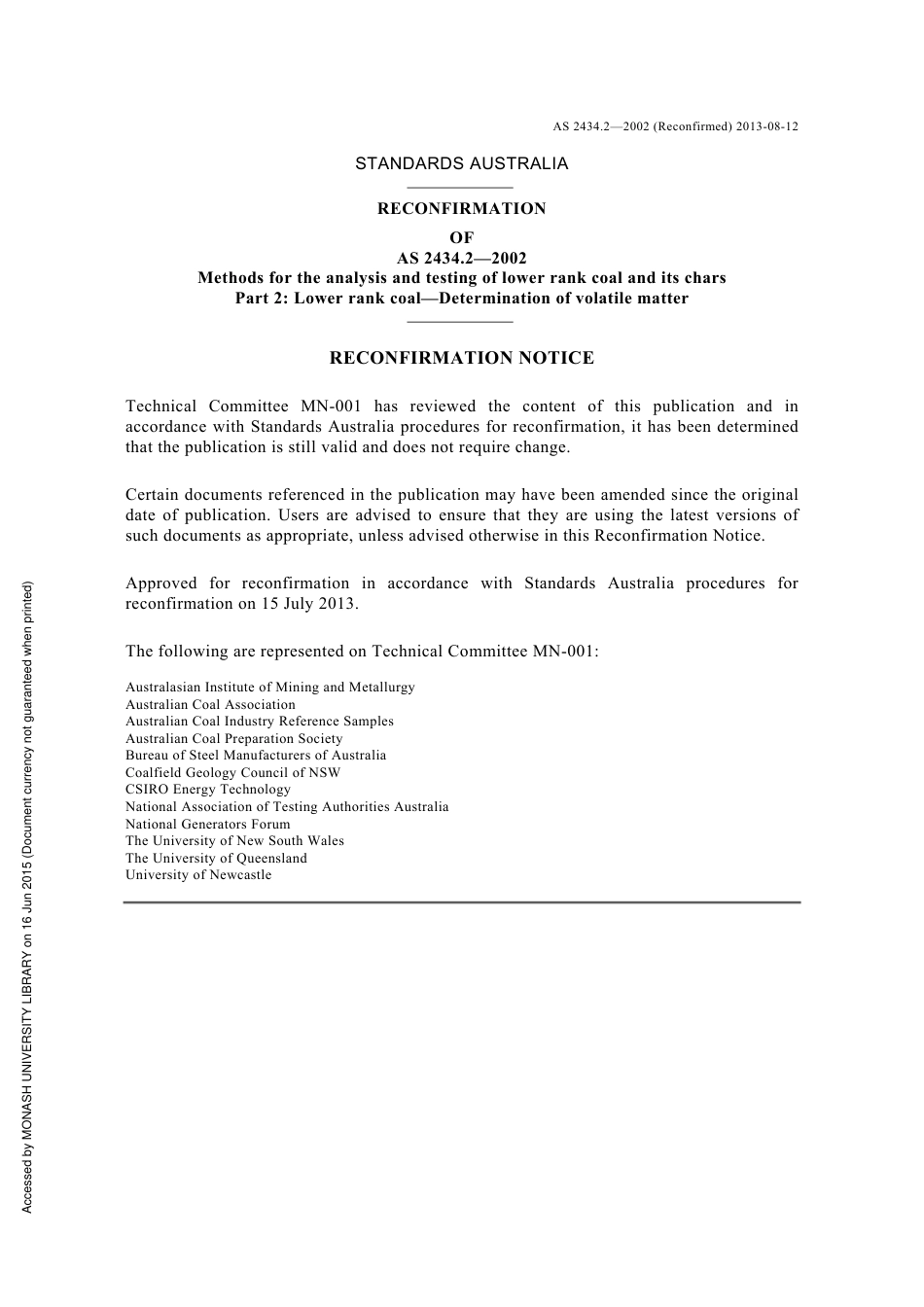 AS 2434.2—2002 (Reconfirmed) 2013-08-12

STANDARDS AUSTRALIA

RECONFIRMATION
OF
AS 2434.2—2002
Methods for the analysis and testing of lower rank coal and its chars
Part 2: Lower rank coal—Determination of volatile matter

RECONFIRMATION NOTICE

Technical Committee MN-001 has reviewed the content of this publication and in accordance with Standards Australia procedures for reconfirmation, it has been determined that the publication is still valid and does not require change.

Certain documents referenced in the publication may have been amended since the original date of publication. Users are advised to ensure that they are using the latest versions of such documents as appropriate, unless advised otherwise in this Reconfirmation Notice.

Approved for reconfirmation in accordance with Standards Australia procedures for reconfirmation on 15 July 2013.

The following are represented on Technical Committee MN-001:

Australasian Institute of Mining and Metallurgy
Australian Coal Association
Australian Coal Industry Reference Samples
Australian Coal Preparation Society
Bureau of Steel Manufacturers of Australia
Coalfield Geology Council of NSW
CSIRO Energy Technology
National Association of Testing Authorities Australia
National Generators Forum
The University of New South Wales
The University of Queensland
University of Newcastle

Accessed by MONASH UNIVERSITY LIBRARY on 16 Jun 2015 (Document currency not guaranteed when printed)